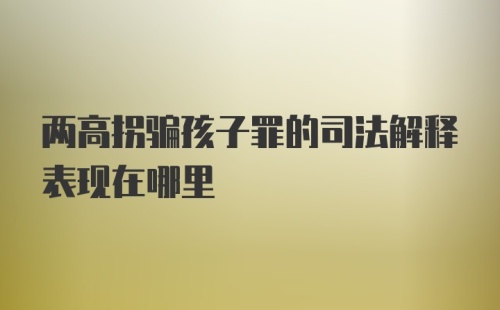 两高拐骗孩子罪的司法解释表现在哪里